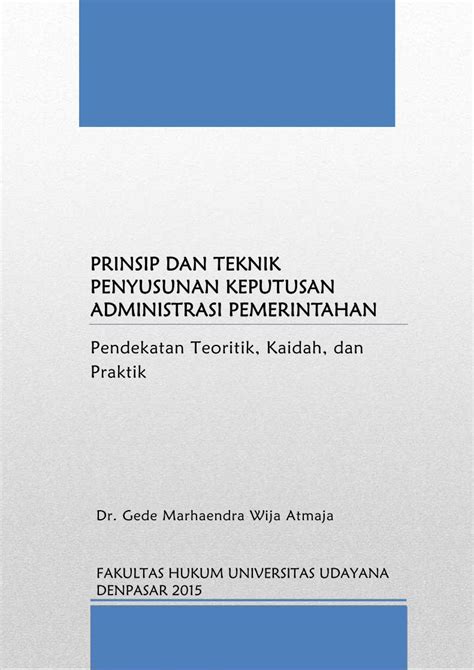 PRINSIP DAN TEKNIK PENYUSUNAN KEPUTUSAN ADMINISTRASI PEMERINTAHAN

Pendekatan Teoritik, Kaidah, dan Praktik

Dr. Gede Marhaendra Wija Atmaja

FAKULTAS HUKUM UNIVERSITAS UDAYANA
DENPASAR 2015